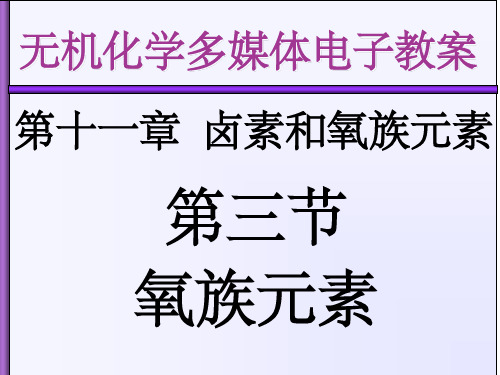 无机化学多媒体电子教案

第十一章 卤素和氧族元素

第三节
氧族元素